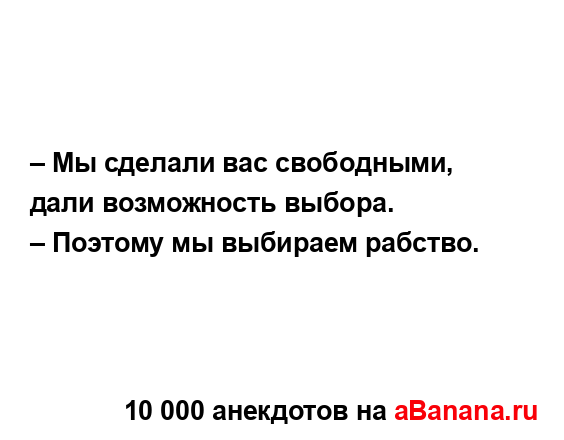 – Мы сделали вас свободными, дали возможность выбора.
– Поэтому мы выбираем рабство.

10 000 анекдотов на aBanana.ru